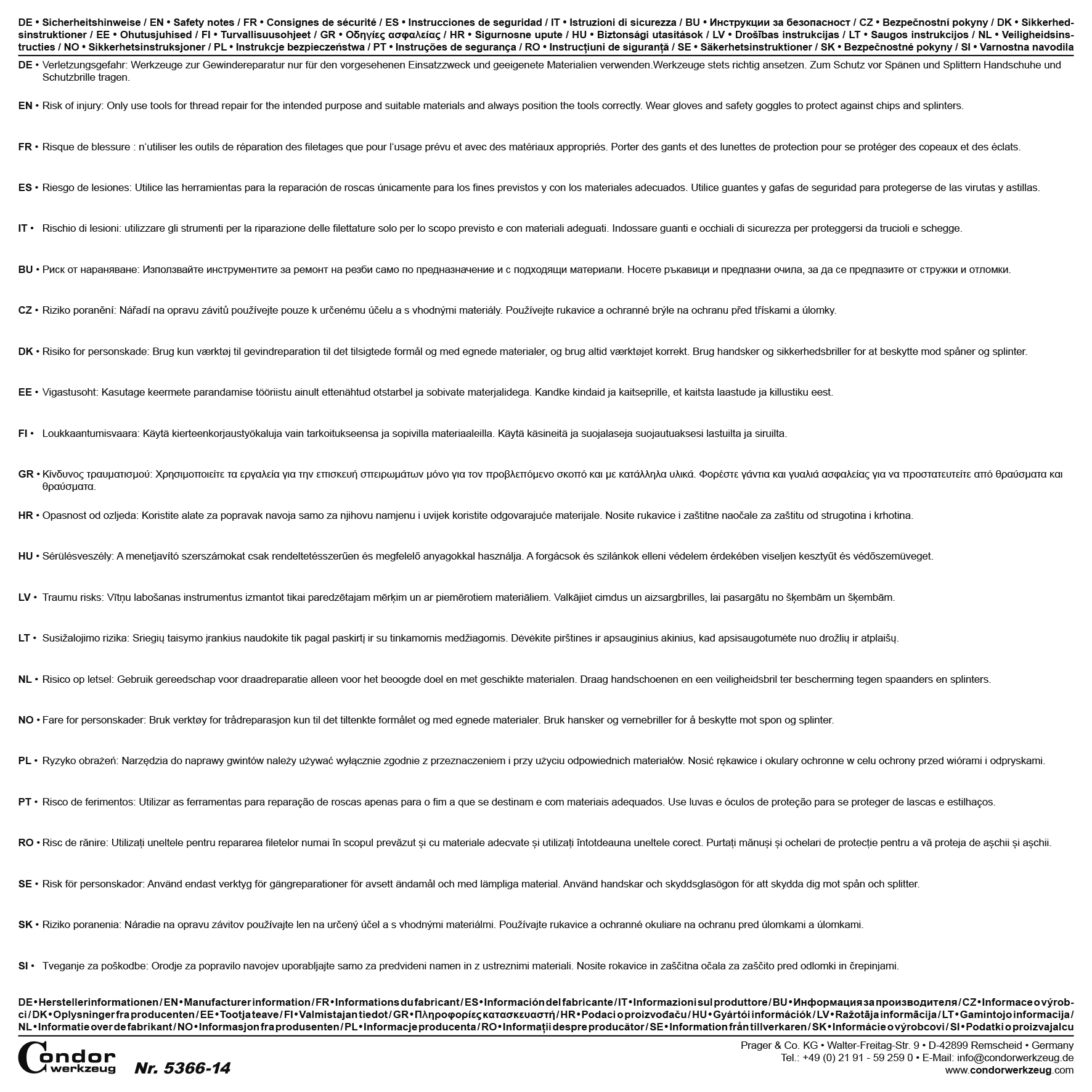 DE • Sicherheitshinweise / EN • Safety notes / FR • Consignes de sécurité / ES • Instrucciones de seguridad / IT • Istruzioni di sicurezza / BU • Инструкции за безопасност / CZ • Bezpečnostní pokyny / DK • Sikkerhedsinstruktioner / EE • Ohutusjuhised / FI • Turvallisuusohjeet / GR • Οδηγίες ασφαλείας / HR • Sigurnosne upute / HU • Biztonsági utasítások / LV • Drošības instrukcijas / LT • Saugos instrukcijos / NL • Veiligheidsinstructies / NO • Sikkerhetsinstruksjoner / PL • Instrukcje bezpieczeństwa / PT • Instruções de segurança / RO • Instrucțiuni de siguranță / SE • Säkerhetsinstruktioner / SK • Bezpečnostné pokyny / SI • Varnostna navodila

DE • Verletzungsgefahr: Werkzeuge zur Gewindereparatur nur für den vorgesehenen Einsatzzweck und geeigenete Materialien verwenden.Werkzeuge stets richtig ansetzen. Zum Schutz vor Spänen und Splittern Handschuhe und Schutzbrille tragen.

EN • Risk of injury: Only use tools for thread repair for the intended purpose and suitable materials and always position the tools correctly. Wear gloves and safety goggles to protect against chips and splinters.

FR • Risque de blessure : n'utiliser les outils de réparation des filetages que pour l'usage prévu et avec des matériaux appropriés. Porter des gants et des lunettes de protection pour se protéger des copeaux et des éclats.

ES • Riesgo de lesiones: Utilice las herramientas para la reparación de roscas únicamente para los fines previstos y con los materiales adecuados. Utilice guantes y gafas de seguridad para protegerse de las virutas y astillas.

IT • Rischio di lesioni: utilizzare gli strumenti per la riparazione delle filettature solo per lo scopo previsto e con materiali adeguati. Indossare guanti e occhiali di sicurezza per proteggersi da trucioli e schegge.

BU • Риск от нараняване: Използвайте инструментите за ремонт на резби само по предназначение и с подходящи материали. Носете ръкавици и предпазни очила, за да се предпазите от стружки и отломки.

CZ • Riziko poranění: Nářadí na opravu závitů používejte pouze k určenému účelu a s vhodnými materiály. Používejte rukavice a ochranné brýle na ochranu před třískami a úlomky.

DK • Risiko for personskade: Brug kun værktøj til gevindreparation til det tilsigtede formål og med egnede materialer, og brug altid værktøjet korrekt. Brug handsker og sikkerhedsbriller for at beskytte mod spåner og splinter.

EE • Vigastusoht: Kasutage keermete parandamise tööriistu ainult ettenähtud otstarbel ja sobivate materjalidega. Kandke kindaid ja kaitseprille, et kaitsta laastude ja killustiku eest.

FI • Loukkaantumisvaara: Käytä kierteenkorjaustyökaluja vain tarkoitukseensa ja sopivilla materiaaleilla. Käytä käsineitä ja suojalaseja suojautuaksesi lastuilta ja siruilta.

GR • Κίνδυνος τραυματισμού: Χρησιμοποιείτε τα εργαλεία για την επισκευή σπειρωμάτων μόνο για τον προβλεπόμενο σκοπό και με κατάλληλα υλικά. Φορέστε γάντια και γυαλιά ασφαλείας για να προστατευτείτε από θραύσματα και θραύσματα.

HR • Opasnost od ozljeda: Koristite alate za popravak navoja samo za njihovu namjenu i uvijek koristite odgovarajuće materijale. Nosite rukavice i zaštitne naočale za zaštitu od strugotina i krhotina.

HU • Sérülésveszély: A menetjavító szerszámokat csak rendeltetésszerűen és megfelelő anyagokkal használja. A forgácsok és szilánkok elleni védelem érdekében viseljen kesztyűt és védőszemüveget.

LV • Traumu risks: Vītņu labošanas instrumentus izmantot tikai paredzētajam mērķim un ar piemērotiem materiāliem. Valkājiet cimdus un aizsargbrilles, lai pasargātu no šķembām un šķembām.

LT • Susižalojimo rizika: Sriegių taisymo įrankius naudokite tik pagal paskirtį ir su tinkamomis medžiagomis. Dėvėkite pirštines ir apsauginius akinius, kad apsisaugotumėte nuo drožlių ir atplaišų.

NL • Risico op letsel: Gebruik gereedschap voor draadreparatie alleen voor het beoogde doel en met geschikte materialen. Draag handschoenen en een veiligheidsbril ter bescherming tegen spaanders en splinters.

NO • Fare for personskader: Bruk verktøy for trådreparasjon kun til det tiltenkte formålet og med egnede materialer. Bruk hansker og vernebriller for å beskytte mot spon og splinter.

PL • Ryzyko obrażeń: Narzędzia do naprawy gwintów należy używać wyłącznie zgodnie z przeznaczeniem i przy użyciu odpowiednich materiałów. Nosić rękawice i okulary ochronne w celu ochrony przed wiórami i odpryskami.

PT • Risco de ferimentos: Utilizar as ferramentas para reparação de roscas apenas para o fim a que se destinam e com materiais adequados. Use luvas e óculos de proteção para se proteger de lascas e estilhaços.

RO • Risc de rănire: Utilizați uneltele pentru repararea filetelor numai în scopul prevăzut și cu materiale adecvate și utilizați întotdeauna uneltele corect. Purtați mănuși și ochelari de protecție pentru a vă proteja de așchii și așchii.

SE • Risk för personskador: Använd endast verktyg för gängreparationer för avsett ändamål och med lämpliga material. Använd handskar och skyddsglasögon för att skydda dig mot spån och splitter.

SK • Riziko poranenia: Náradie na opravu závitov používajte len na určený účel a s vhodnými materiálmi. Používajte rukavice a ochranné okuliare na ochranu pred úlomkami a úlomkami.

SI • Tveganje za poškodbe: Orodje za popravilo navojev uporabljajte samo za predvideni namen in z ustreznimi materiali. Nosite rokavice in zaščitna očala za zaščito pred odlomki in črepinjami.

DE • Herstellerinformationen / EN • Manufacturer information / FR • Informations du fabricant / ES • Información del fabricante / IT • Informazioni sul produttore / BU • Информация за производителя / CZ • Informace o výrobci / DK • Oplysninger fra producenten / EE • Tootja teave / FI • Valmistajan tiedot / GR • Πληροφορίες κατασκευαστή / HR • Podaci o proizvođaču / HU • Gyártói információk / LV • Ražotāja informācija / LT • Gamintojo informacija / NL • Informatie over de fabrikant / NO • Informasjon fra produsenten / PL • Informacje producenta / RO • Informații despre producător / SE • Information från tillverkaren / SK • Informácie o výrobcovi / SI • Podatki o proizvajalcu

Condor werkzeug Nr. 5366-14

Prager & Co. KG • Walter-Freitag-Str. 9 • D-42899 Remscheid • Germany
Tel.: +49 (0) 21 91 - 59 259 0 • E-Mail: info@condorwerkzeug.de
www.condorwerkzeug.com